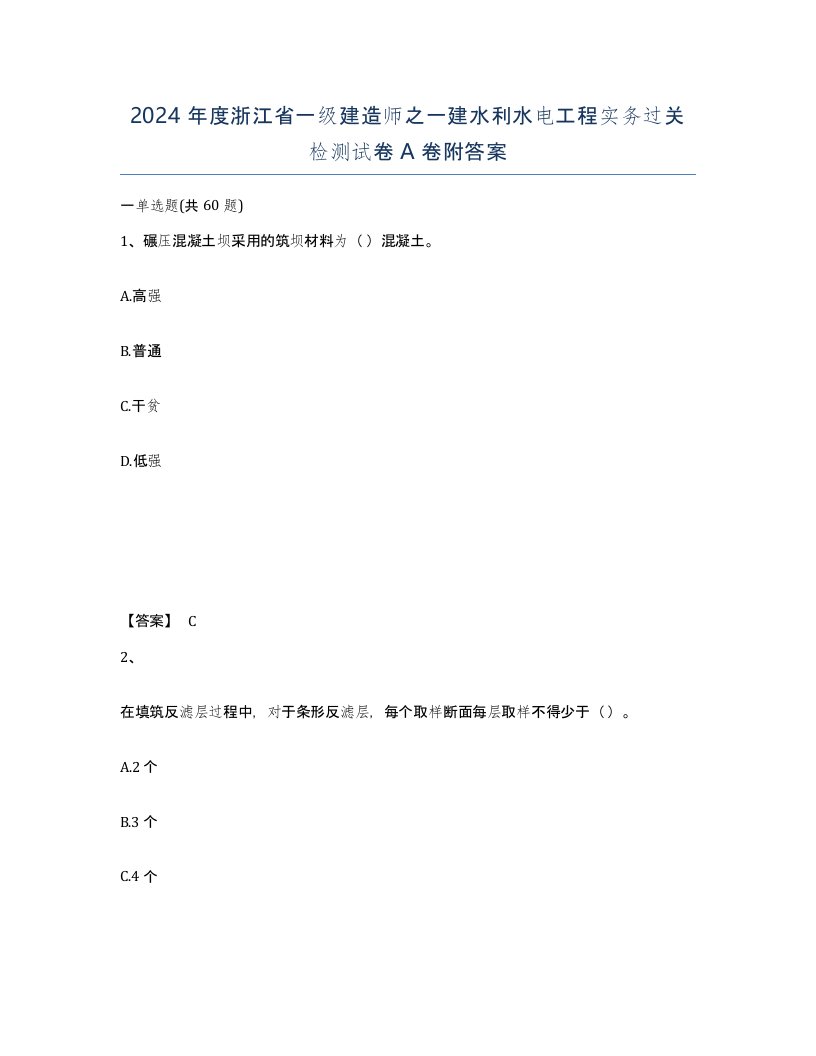 2024 年度浙江省一级建造师之一建水利水电工程实务过关检测试卷 A 卷附答案

一单选题(共 60 题)

1、碾压混凝土坝采用的筑坝材料为（）混凝土。

A.高强

B.普通

C.干贫

D.低强

【答案】 C

2、

在填筑反滤层过程中，对于条形反滤层，每个取样断面每层取样不得少于（）。

A.2 个

B.3 个

C.4 个